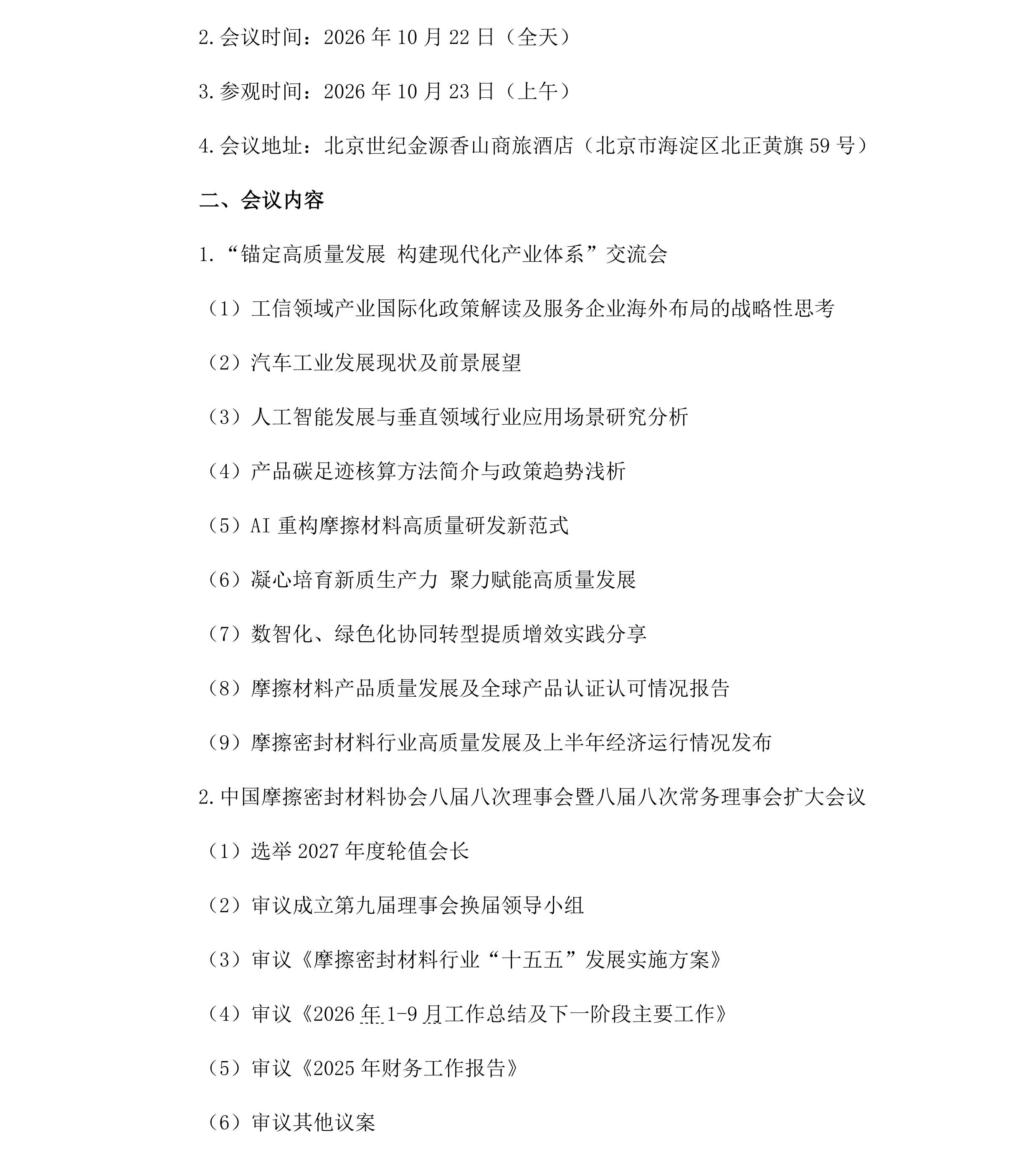 2.会议时间：2026 年 10 月 22 日（全天）

3.参观时间：2026 年 10 月 23 日（上午）

4.会议地址：北京世纪金源香山商旅酒店（北京市海淀区北正黄旗 59 号）

二、会议内容

1.“锚定高质量发展 构建现代化产业体系”交流会

（1）工信领域产业国际化政策解读及服务企业海外布局的战略性思考

（2）汽车工业发展现状及前景展望

（3）人工智能发展与垂直领域行业应用场景研究分析

（4）产品碳足迹核算方法简介与政策趋势浅析

（5）AI 重构摩擦材料高质量研发新范式

（6）凝心培育新质生产力 聚力赋能高质量发展

（7）数智化、绿色化协同转型提质增效实践分享

（8）摩擦材料产品质量发展及全球产品认证认可情况报告

（9）摩擦密封材料行业高质量发展及上半年经济运行情况发布

2.中国摩擦密封材料协会八届八次理事会暨八届八次常务理事会扩大会议

（1）选举 2027 年度轮值会长

（2）审议成立第九届理事会换届领导小组

（3）审议《摩擦密封材料行业“十五五”发展实施方案》

（4）审议《2026 年 1-9 月工作总结及下一阶段主要工作》

（5）审议《2025 年财务工作报告》

（6）审议其他议案